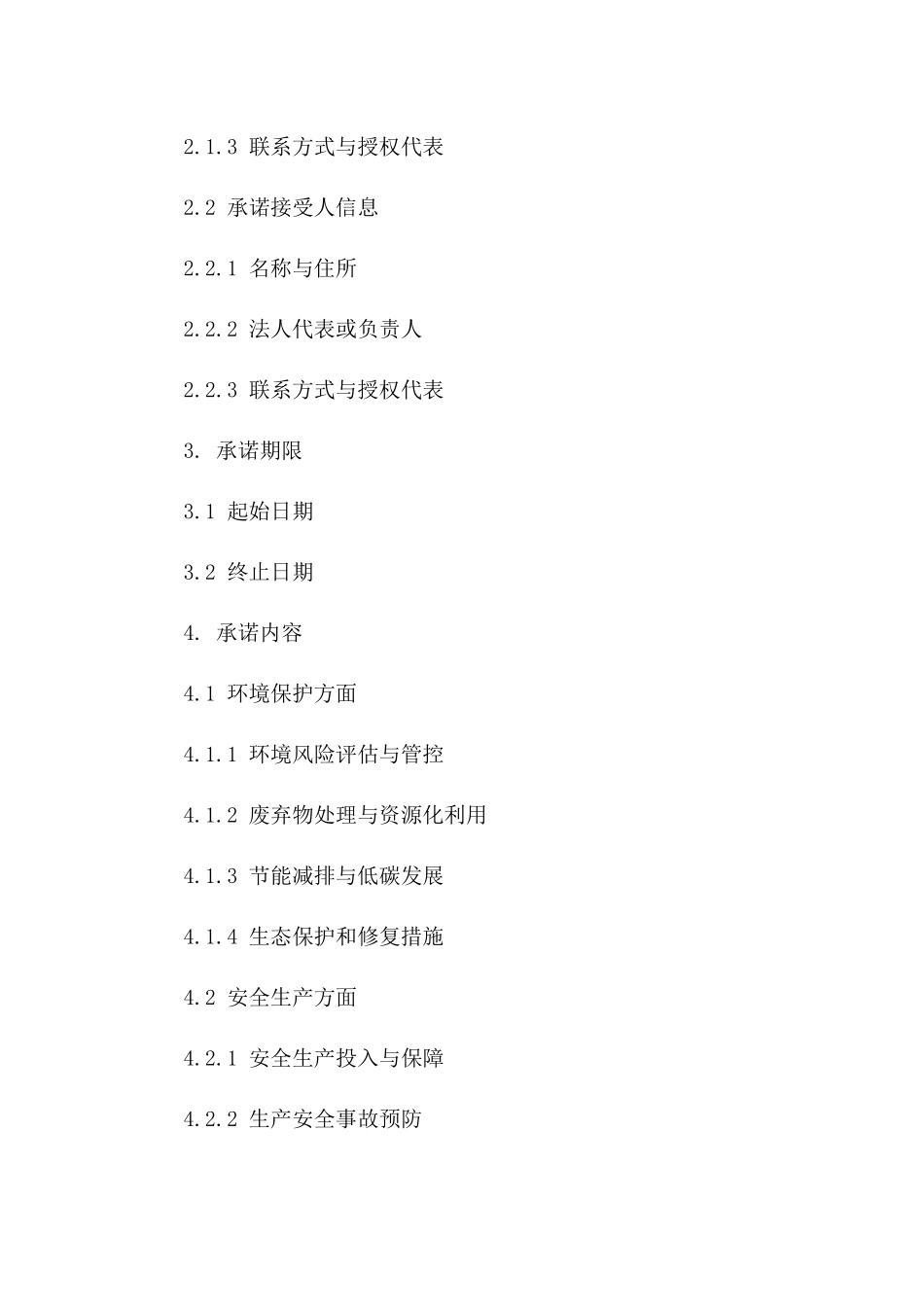 2.1.3 联系方式与授权代表

2.2 承诺接受人信息

2.2.1 名称与住所

2.2.2 法人代表或负责人

2.2.3 联系方式与授权代表

3. 承诺期限

3.1 起始日期

3.2 终止日期

4. 承诺内容

4.1 环境保护方面

4.1.1 环境风险评估与管控

4.1.2 废弃物处理与资源化利用

4.1.3 节能减排与低碳发展

4.1.4 生态保护和修复措施

4.2 安全生产方面

4.2.1 安全生产投入与保障

4.2.2 生产安全事故预防